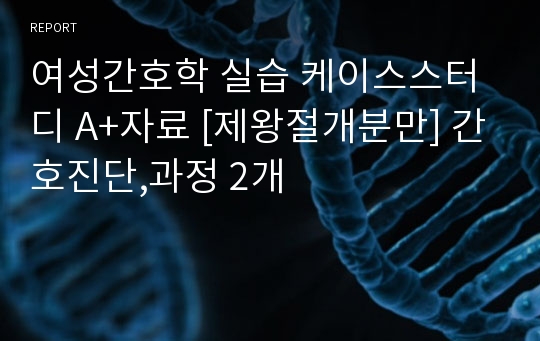 REPORT

여성간호학 실습 케이스스터디 A+자료 [제왕절개분만] 간호진단,과정 2개